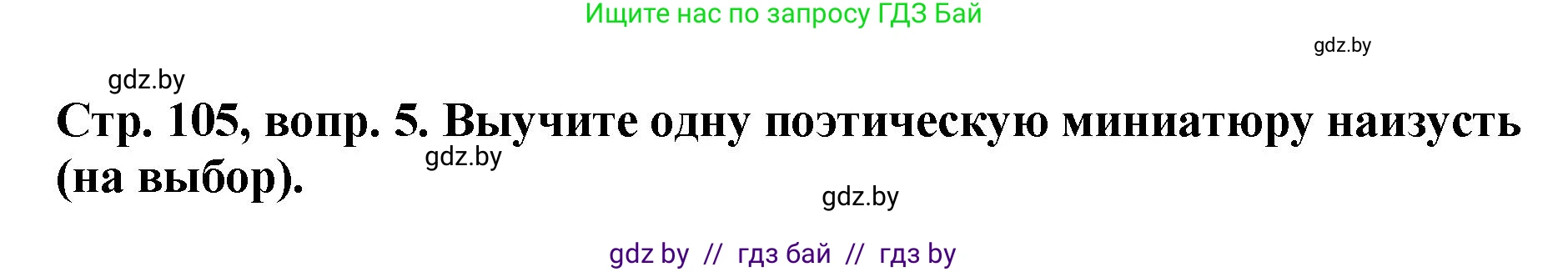 Ищите нас по запросу ГДЗ Бай

gdz.by

gdz.by

Стр. 105, вопр. 5. Выучите одну поэтическую миниатюру наизусть (на выбор).

gdz.by

gdz.by

gdz by // гдз бай // гдз by